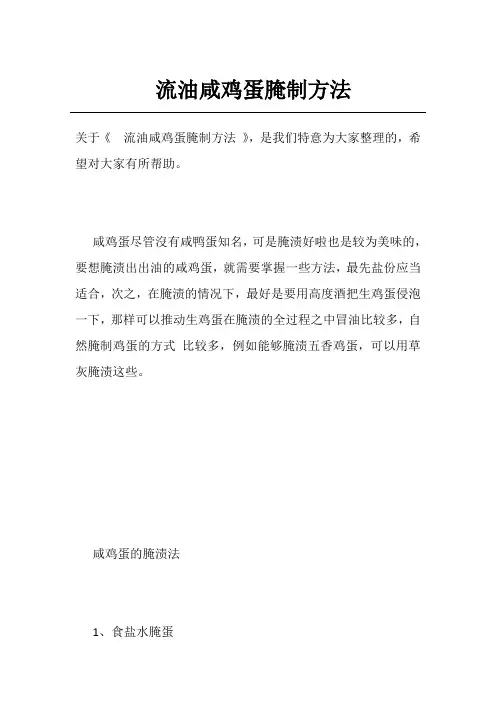 流油咸鸡蛋腌制方法

关于《 流油咸鸡蛋腌制方法 》，是我们特意为大家整理的，希望对大家有所帮助。

咸鸡蛋尽管沒有咸鸭蛋知名，可是腌渍好啦也是较为美味的，要想腌渍出出油的咸鸡蛋，就需要掌握一些方法，最先盐份应当适合，次之，在腌渍的情况下，最好是要用高度酒把生鸡蛋侵泡一下，那样可以推动生鸡蛋在腌渍的全过程之中冒油比较多，自然腌制鸡蛋的方式 比较多，例如能够腌渍五香鸡蛋，可以用草灰腌渍这些。

咸鸡蛋的腌渍法

1、食盐水腌蛋